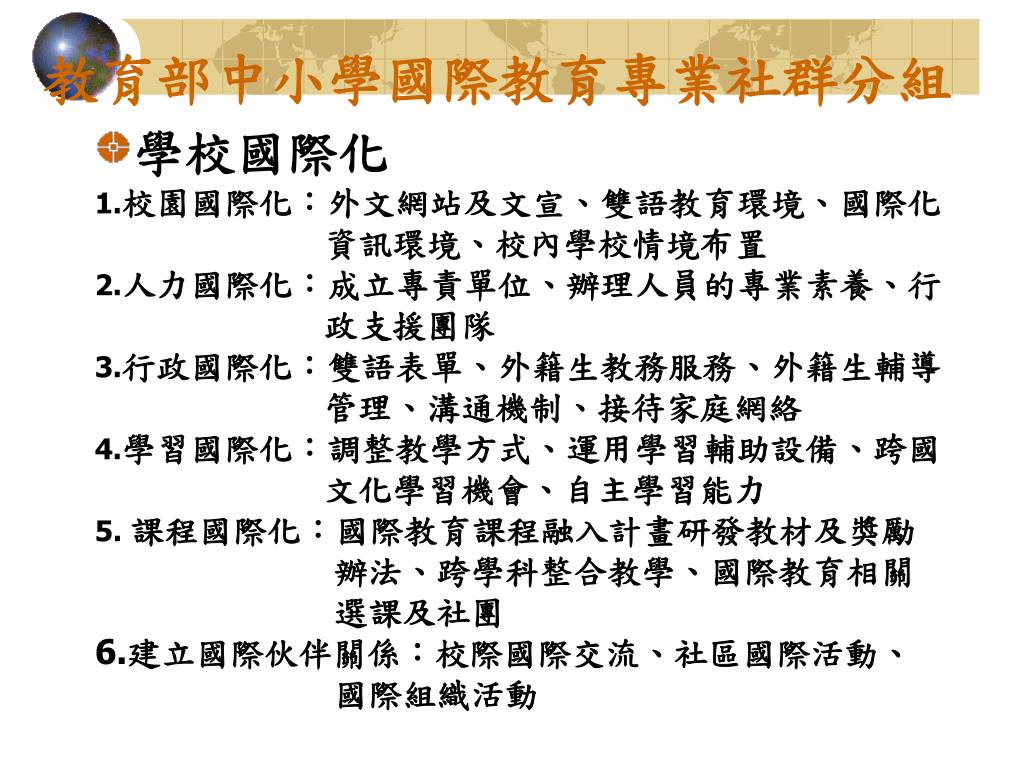 教育部中小學國際教育專業社群分組

學校國際化

1.校園國際化：外文網站及文宣、雙語教育環境、國際化資訊環境、校內學校情境布置

2.人力國際化：成立專責單位、辦理人員的專業素養、行政支援團隊

3.行政國際化：雙語表單、外籍生教務服務、外籍生輔導管理、溝通機制、接待家庭網絡

4.學習國際化：調整教學方式、運用學習輔助設備、跨國文化學習機會、自主學習能力

5. 課程國際化：國際教育課程融入計畫研發教材及獎勵辦法、跨學科整合教學、國際教育相關選課及社團

6.建立國際伙伴關係：校際國際交流、社區國際活動、國際組織活動